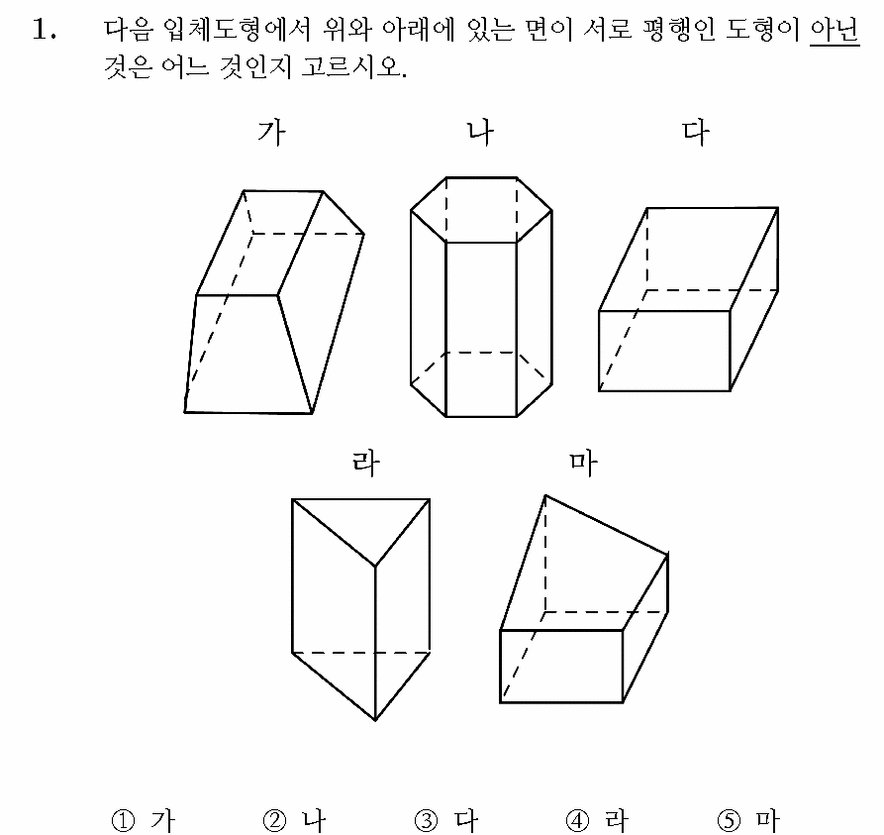 1. 다음 입체도형에서 위와 아래에 있는 면이 서로 평행인 도형이 아닌 것은 어느 것인지 고르시오.

가

나

다

라

마

① 가 ② 나 ③ 다 ④ 라 ⑤ 마